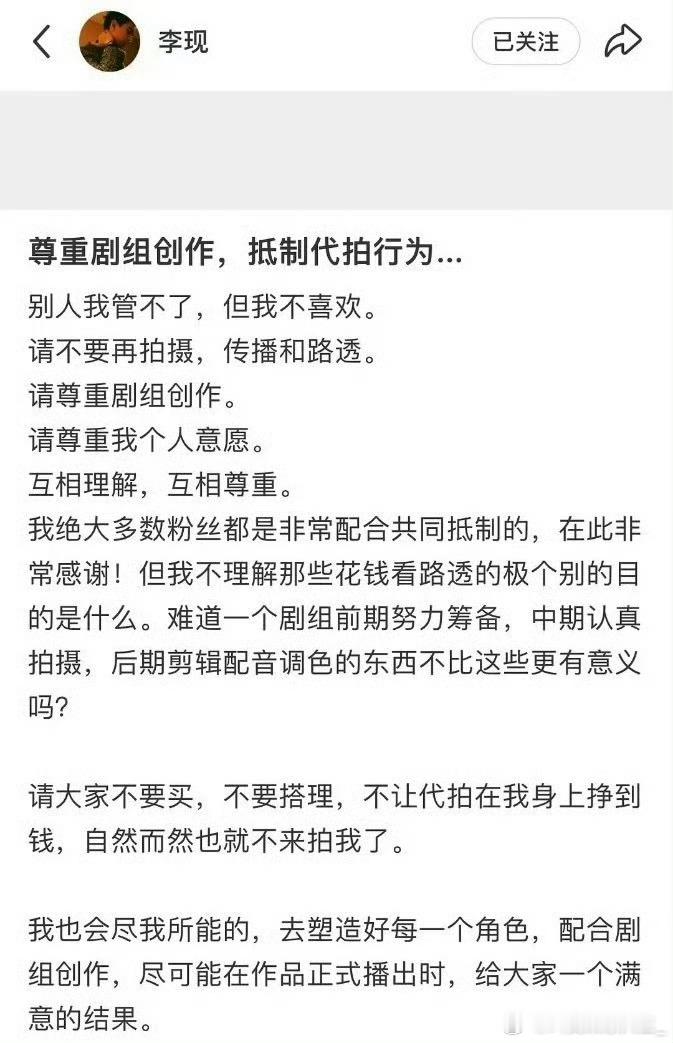 李现

已关注

尊重剧组创作，抵制代拍行为...

别人我管不了，但我不喜欢。
请不要再拍摄，传播和路透。
请尊重剧组创作。
请尊重我个人意愿。
互相理解，互相尊重。
我绝大多数粉丝都是非常配合共同抵制的，在此非常感谢！但我不理解那些花钱看路透的极个别的目的是什么。难道一个剧组前期努力筹备，中期认真拍摄，后期剪辑配音调色的东西不比这些更有意义吗？

请大家不要买，不要搭理，不让代拍在我身上挣到钱，自然而然也就不来拍我了。

我也会尽我所能的，去塑造好每一个角色，配合剧组创作，尽可能在作品正式播出时，给大家一个满意的结果。